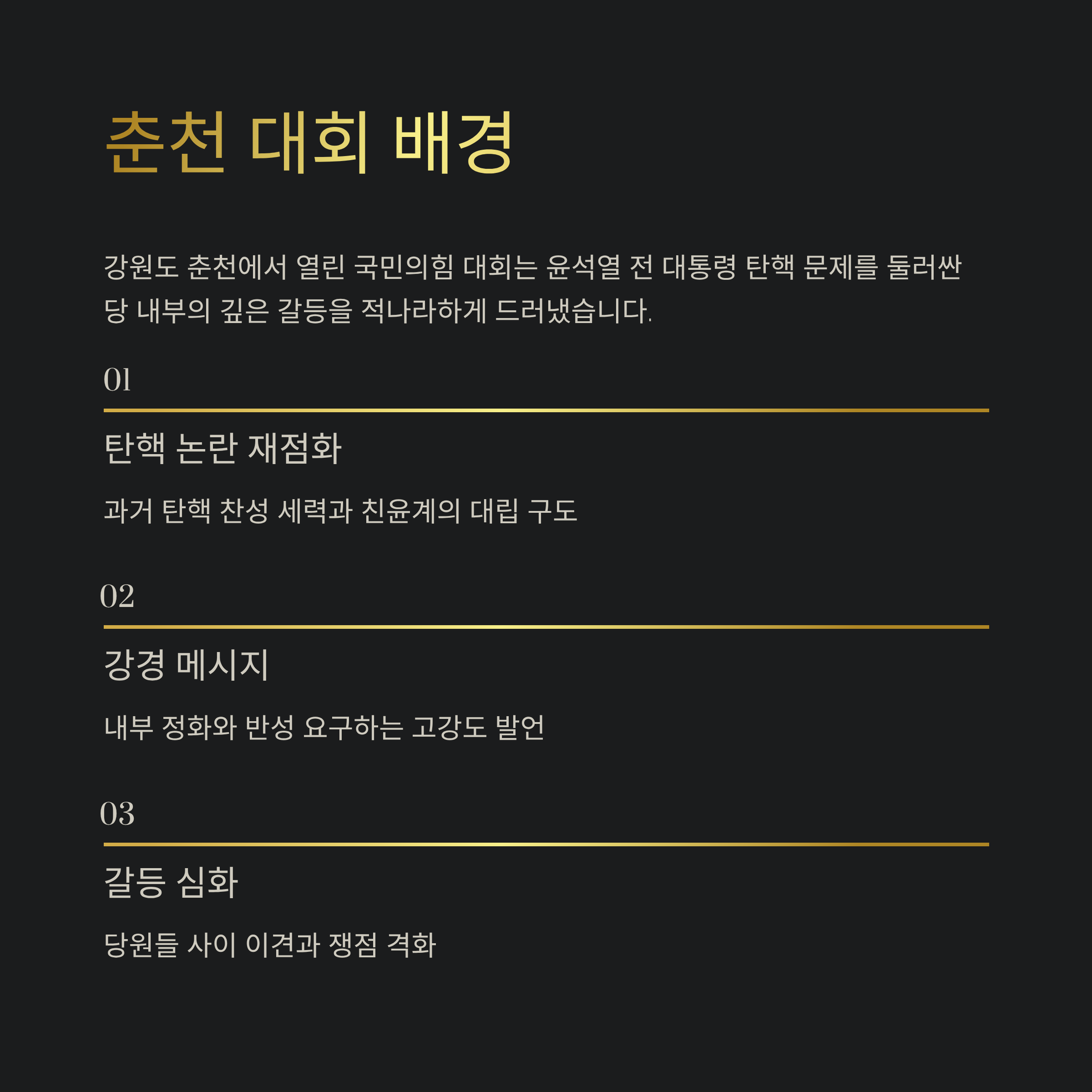 춘천 대회 배경

강원도 춘천에서 열린 국민의힘 대회는 윤석열 전 대통령 탄핵 문제를 둘러싼 당 내부의 깊은 갈등을 적나라하게 드러냈습니다.

01

탄핵 논란 재점화

과거 탄핵 찬성 세력과 친윤계의 대립 구도

02

강경 메시지

내부 정화와 반성 요구하는 고강도 발언

03

갈등 심화

당원들 사이 이견과 쟁점 격화